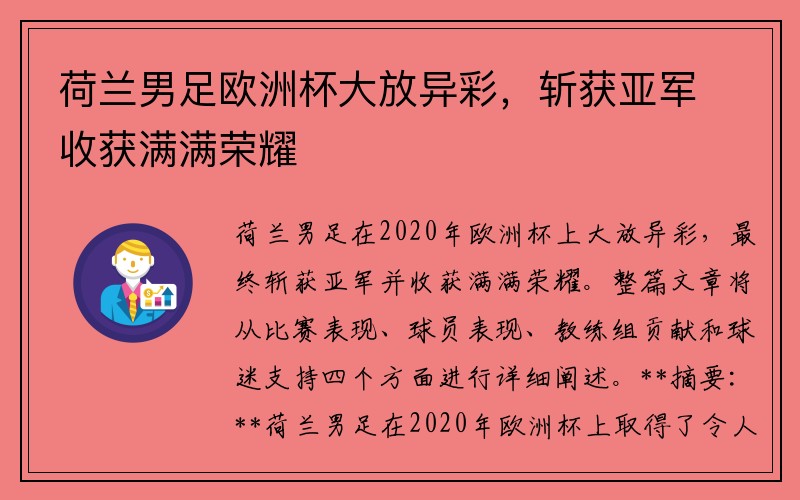 荷兰男足欧洲杯大放异彩，斩获亚军收获满满荣耀

荷兰男足在2020年欧洲杯上大放异彩，最终斩获亚军并收获满满荣耀。整篇文章将从比赛表现、球员表现、教练组贡献和球迷支持四个方面进行详细阐述。**摘要：**荷兰男足在2020年欧洲杯上取得了令人